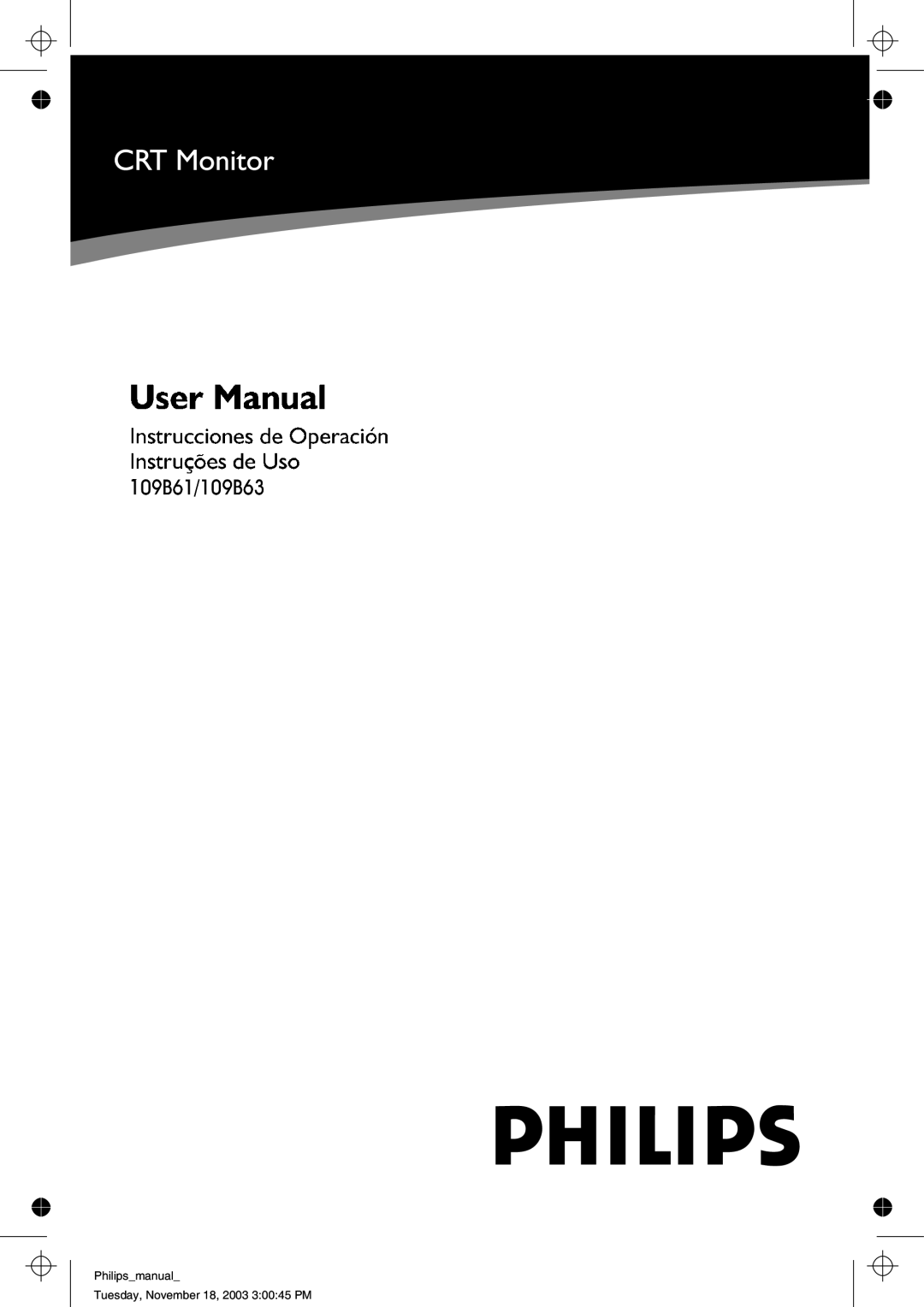 CRT Monitor

User Manual

Instrucciones de Operación
Instruções de Uso
109B61/109B63

PHILIPS

Philips_manual_
Tuesday, November 18, 2003 3:00:45 PM